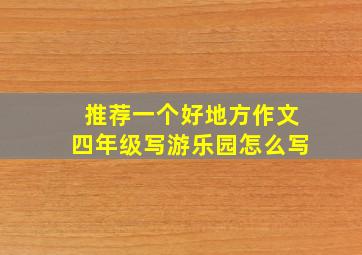 推荐一个好地方作文
四年级写游乐园怎么写